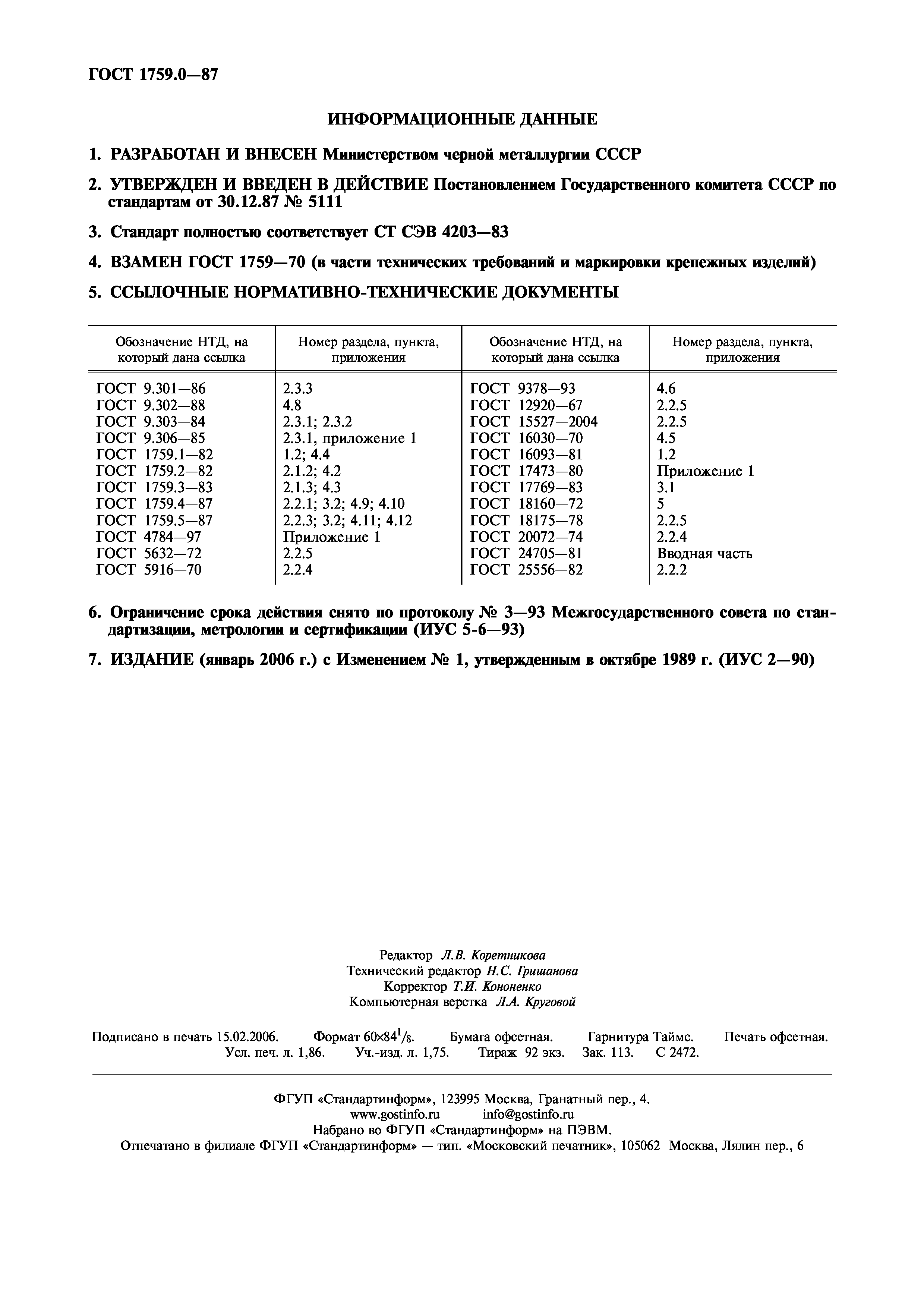 ГОСТ 1759.0—87

ИНФОРМАЦИОННЫЕ ДАННЫЕ

1. РАЗРАБОТАН И ВНЕСЕН Министерством черной металлургии СССР

2. УТВЕРЖДЕН И ВВЕДЕН В ДЕЙСТВИЕ Постановлением Государственного комитета СССР по стандартам от 30.12.87 № 5111

3. Стандарт полностью соответствует СТ СЭВ 4203—83

4. ВЗАМЕН ГОСТ 1759—70 (в части технических требований и маркировки крепежных изделий)

5. ССЫЛОЧНЫЕ НОРМАТИВНО-ТЕХНИЧЕСКИЕ ДОКУМЕНТЫ

| Обозначение НТД, на который дана ссылка | Номер раздела, пункта, приложения | Обозначение НТД, на который дана ссылка | Номер раздела, пункта, приложения |
|---|---|---|---|
| ГОСТ 9.301—86 | 2.3.3 | ГОСТ 9378—93 | 4.6 |
| ГОСТ 9.302—88 | 4.8 | ГОСТ 12920—67 | 2.2.5 |
| ГОСТ 9.303—84 | 2.3.1; 2.3.2 | ГОСТ 15527—2004 | 2.2.5 |
| ГОСТ 9.306—85 | 2.3.1, приложение 1 | ГОСТ 16030—70 | 4.5 |
| ГОСТ 1759.1—82 | 1.2; 4.4 | ГОСТ 16093—81 | 1.2 |
| ГОСТ 1759.2—82 | 2.1.2; 4.2 | ГОСТ 17473—80 | Приложение 1 |
| ГОСТ 1759.3—83 | 2.1.3; 4.3 | ГОСТ 17769—83 | 3.1 |
| ГОСТ 1759.4—87 | 2.2.1; 3.2; 4.9; 4.10 | ГОСТ 18160—72 | 5 |
| ГОСТ 1759.5—87 | 2.2.3; 3.2; 4.11; 4.12 | ГОСТ 18175—78 | 2.2.5 |
| ГОСТ 4784—97 | Приложение 1 | ГОСТ 20072—74 | 2.2.4 |
| ГОСТ 5632—72 | 2.2.5 | ГОСТ 24705—81 | Вводная часть |
| ГОСТ 5916—70 | 2.2.4 | ГОСТ 25556—82 | 2.2.2 |

6. Ограничение срока действия снято по протоколу № 3—93 Межгосударственного совета по стандартизации, метрологии и сертификации (ИУС 5-6—93)

7. ИЗДАНИЕ (январь 2006 г.) с Изменением № 1, утвержденным в октябре 1989 г. (ИУС 2—90)

Редактор Л.В. Коретникова
Технический редактор Н.С. Гришанова
Корректор Т.И. Кононенко
Компьютерная верстка Л.А. Круговой

Подписано в печать 15.02.2006. Формат $60\times84^1/_8$. Бумага офсетная. Гарнитура Таймс. Печать офсетная. Усл. печ. л. 1,86. Уч.-изд. л. 1,75. Тираж 92 экз. Зак. 113. С 2472.

ФГУП «Стандартинформ», 123995 Москва, Гранатный пер., 4.
www.gostinfo.ru info@gostinfo.ru
Набрано во ФГУП «Стандартинформ» на ПЭВМ.
Отпечатано в филиале ФГУП «Стандартинформ» — тип. «Московский печатник», 105062 Москва, Лялин пер., 6